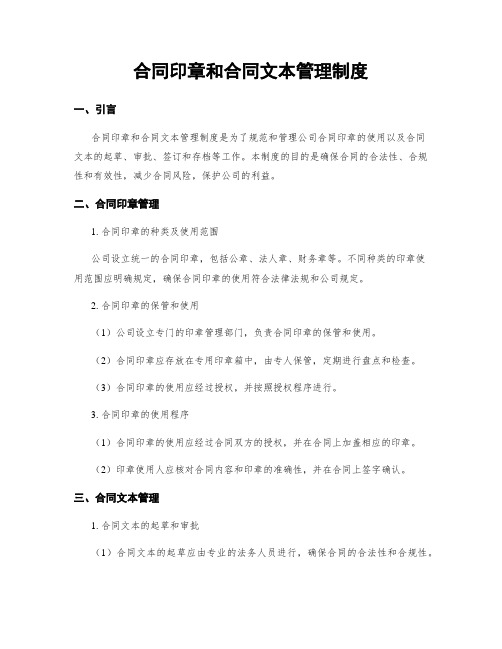 合同印章和合同文本管理制度

一、引言

合同印章和合同文本管理制度是为了规范和管理公司合同印章的使用以及合同文本的起草、审批、签订和存档等工作。本制度的目的是确保合同的合法性、合规性和有效性，减少合同风险，保护公司的利益。

二、合同印章管理

1. 合同印章的种类及使用范围

公司设立统一的合同印章，包括公章、法人章、财务章等。不同种类的印章使用范围应明确规定，确保合同印章的使用符合法律法规和公司规定。

2. 合同印章的保管和使用

（1）公司设立专门的印章管理部门，负责合同印章的保管和使用。

（2）合同印章应存放在专用印章箱中，由专人保管，定期进行盘点和检查。

（3）合同印章的使用应经过授权，并按照授权程序进行。

3. 合同印章的使用程序

（1）合同印章的使用应经过合同双方的授权，并在合同上加盖相应的印章。

（2）印章使用人应核对合同内容和印章的准确性，并在合同上签字确认。

三、合同文本管理

1. 合同文本的起草和审批

（1）合同文本的起草应由专业的法务人员进行，确保合同的合法性和合规性。